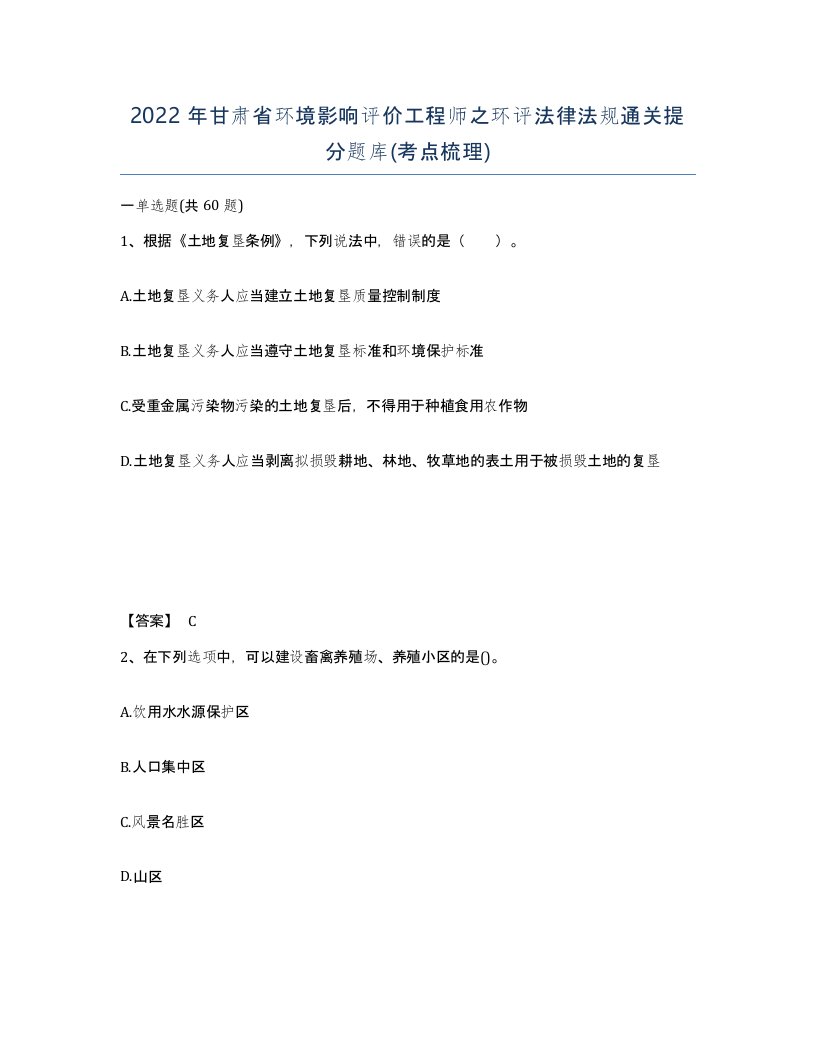 2022年甘肃省环境影响评价工程师之环评法律法规通关提分题库(考点梳理)

一单选题(共 60 题)

1、根据《土地复垦条例》，下列说法中，错误的是（　　）。

A.土地复垦义务人应当建立土地复垦质量控制制度

B.土地复垦义务人应当遵守土地复垦标准和环境保护标准

C.受重金属污染物污染的土地复垦后，不得用于种植食用农作物

D.土地复垦义务人应当剥离拟损毁耕地、林地、牧草地的表土用于被损毁土地的复垦

【答案】 C

2、在下列选项中，可以建设畜禽养殖场、养殖小区的是()。

A.饮用水水源保护区

B.人口集中区

C.风景名胜区

D.山区